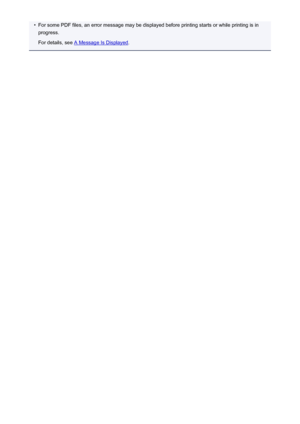 • For some PDF files, an error message may be displayed before printing starts or while printing is in progress.

For details, see A Message Is Displayed.